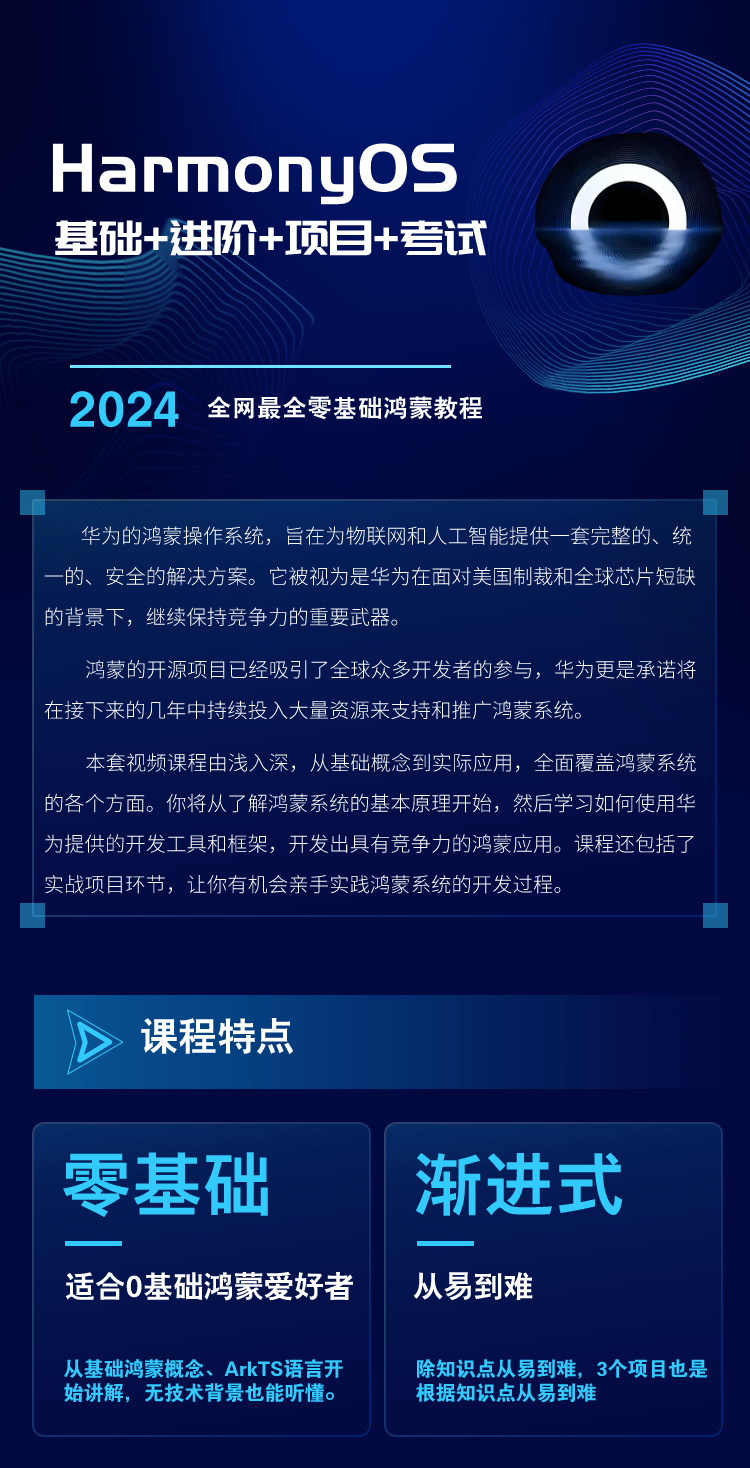 HarmonyOS
基础+进阶+项目+考试

2024 全网最全零基础鸿蒙教程

华为的鸿蒙操作系统，旨在为物联网和人工智能提供一套完整的、统一的、安全的解决方案。它被视为是华为在面对美国制裁和全球芯片短缺的背景下，继续保持竞争力的重要武器。

鸿蒙的开源项目已经吸引了全球众多开发者的参与，华为更是承诺将在接下来的几年中持续投入大量资源来支持和推广鸿蒙系统。

本套视频课程由浅入深，从基础概念到实际应用，全面覆盖鸿蒙系统的各个方面。你将从了解鸿蒙系统的基本原理开始，然后学习如何使用华为提供的开发工具和框架，开发出具有竞争力的鸿蒙应用。课程还包括了实战项目环节，让你有机会亲手实践鸿蒙系统的开发过程。

课程特点

零基础
适合0基础鸿蒙爱好者
从基础鸿蒙概念、ArkTS语言开始讲解，无技术背景也能听懂。

渐进式
从易到难
除知识点从易到难，3个项目也是根据知识点从易到难